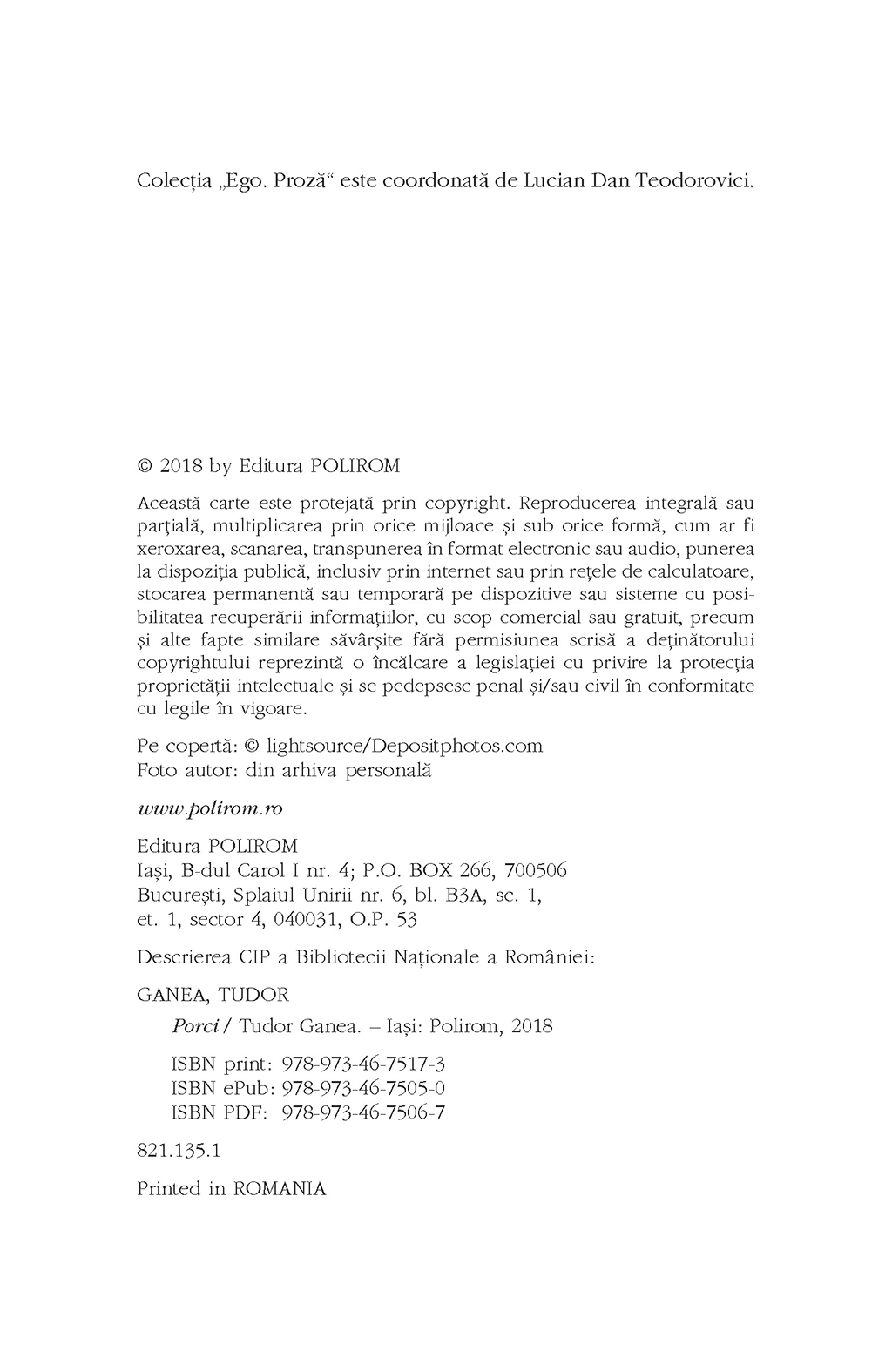 Colecția „Ego. Proză“ este coordonată de Lucian Dan Teodorovici.

© 2018 by Editura POLIROM

Această carte este protejată prin copyright. Reproducerea integrală sau parțială, multiplicarea prin orice mijloace și sub orice formă, cum ar fi xeroxarea, scanarea, transpunerea în format electronic sau audio, punerea la dispoziția publică, inclusiv prin internet sau prin rețele de calculatoare, stocarea permanentă sau temporară pe dispozitive sau sisteme cu posibilitatea recuperării informațiilor, cu scop comercial sau gratuit, precum și alte fapte similare săvârșite fără permisiunea scrisă a deținătorului copyrightului reprezintă o încălcare a legislației cu privire la protecția proprietății intelectuale și se pedepsesc penal și/sau civil în conformitate cu legile în vigoare.

Pe copertă: © lightsource/Depositphotos.com
Foto autor: din arhiva personală

www.polirom.ro

Editura POLIROM
Iași, B-dul Carol I nr. 4; P.O. BOX 266, 700506
București, Splaiul Unirii nr. 6, bl. B3A, sc. 1, et. 1, sector 4, 040031, O.P. 53

Descrierea CIP a Bibliotecii Naționale a României:

GANEA, TUDOR
Porci / Tudor Ganea. – Iași: Polirom, 2018

ISBN print: 978-973-46-7517-3
ISBN ePub: 978-973-46-7505-0
ISBN PDF: 978-973-46-7506-7

821.135.1

Printed in ROMANIA